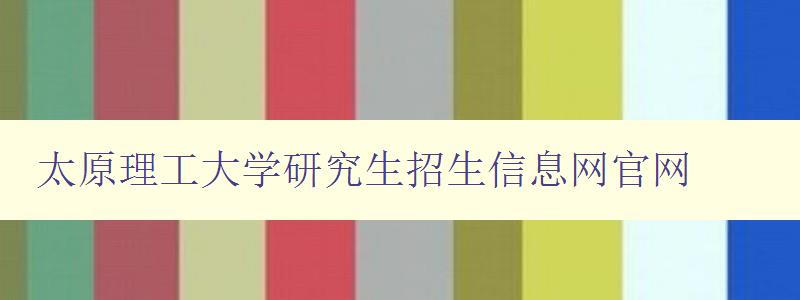 太原理工大学研究生招生信息网官网